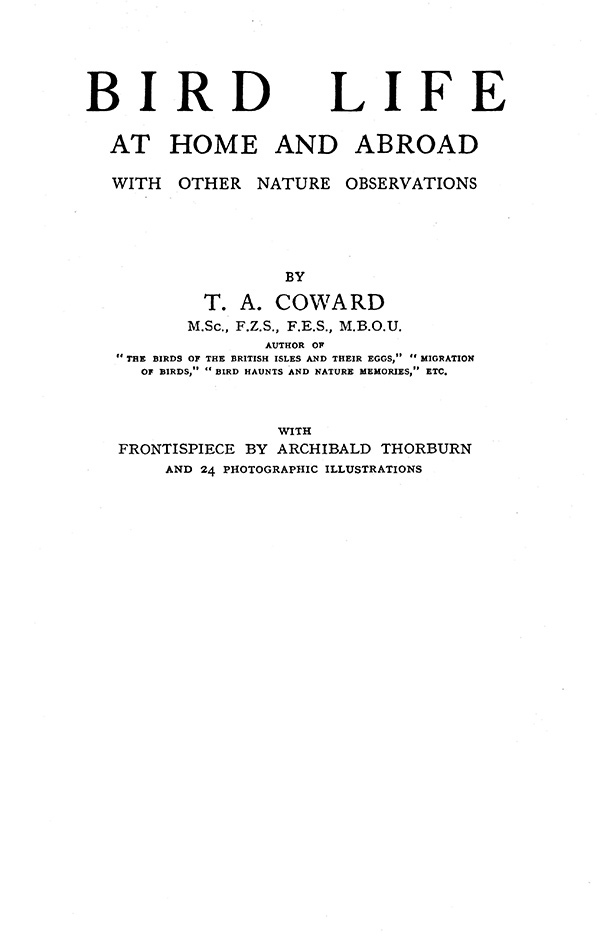 BIRD LIFE
AT HOME AND ABROAD
WITH OTHER NATURE OBSERVATIONS

BY
T. A. COWARD
M.Sc., F.Z.S., F.E.S., M.B.O.U.
AUTHOR OF
"THE BIRDS OF THE BRITISH ISLES AND THEIR EGGS," "MIGRATION OF BIRDS," "BIRD HAUNTS AND NATURE MEMORIES," ETC.

WITH
FRONTISPIECE BY ARCHIBALD THORBURN
AND 24 PHOTOGRAPHIC ILLUSTRATIONS